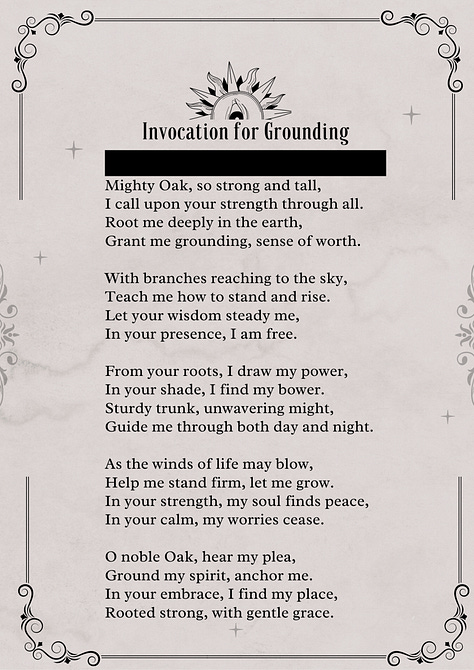 Invocation for Grounding

Mighty Oak, so strong and tall,
I call upon your strength through all.
Root me deeply in the earth,
Grant me grounding, sense of worth.

With branches reaching to the sky,
Teach me how to stand and rise.
Let your wisdom steady me,
In your presence, I am free.

From your roots, I draw my power,
In your shade, I find my bower.
Sturdy trunk, unwavering might,
Guide me through both day and night.

As the winds of life may blow,
Help me stand firm, let me grow.
In your strength, my soul finds peace,
In your calm, my worries cease.

O noble Oak, hear my plea,
Ground my spirit, anchor me.
In your embrace, I find my place,
Rooted strong, with gentle grace.